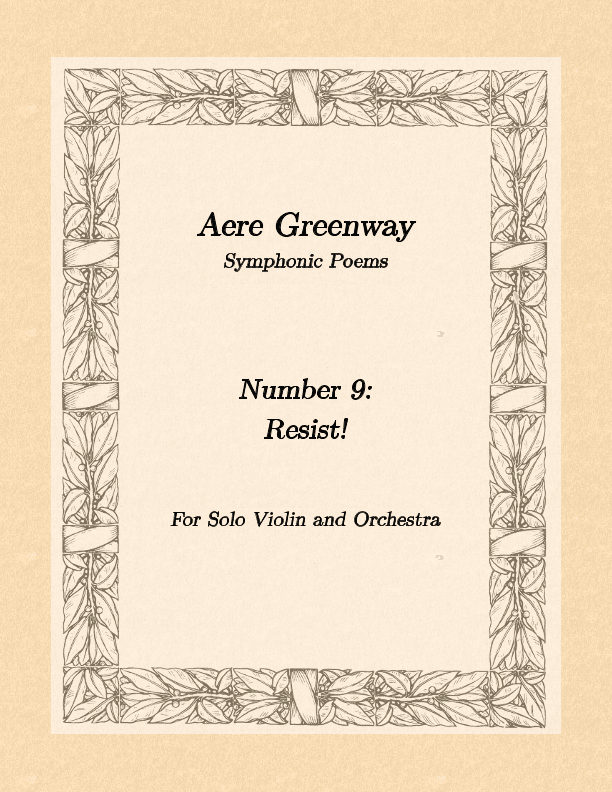 Aere Greenway
Symphonic Poems

Number 9:
Resist!

For Solo Violin and Orchestra